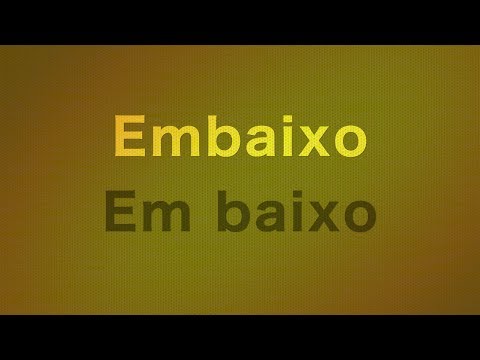 Embaixo
Em baixo